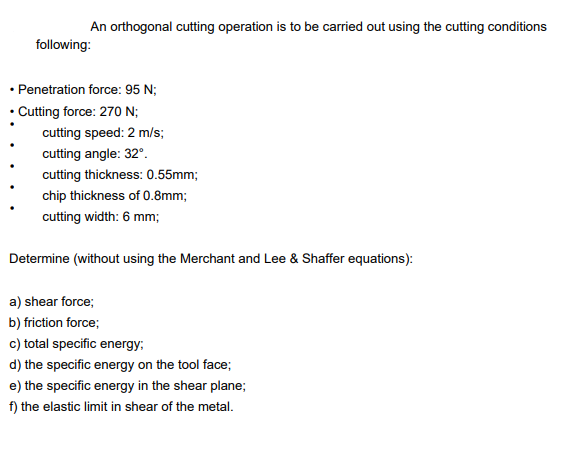 An orthogonal cutting operation is to be carried out using the cutting conditions following:

• Penetration force: 95 N;
• Cutting force: 270 N;
• cutting speed: 2 m/s;
• cutting angle: 32°.
• cutting thickness: 0.55mm;
• chip thickness of 0.8mm;
• cutting width: 6 mm;

Determine (without using the Merchant and Lee & Shaffer equations):

a) shear force;
b) friction force;
c) total specific energy;
d) the specific energy on the tool face;
e) the specific energy in the shear plane;
f) the elastic limit in shear of the metal.